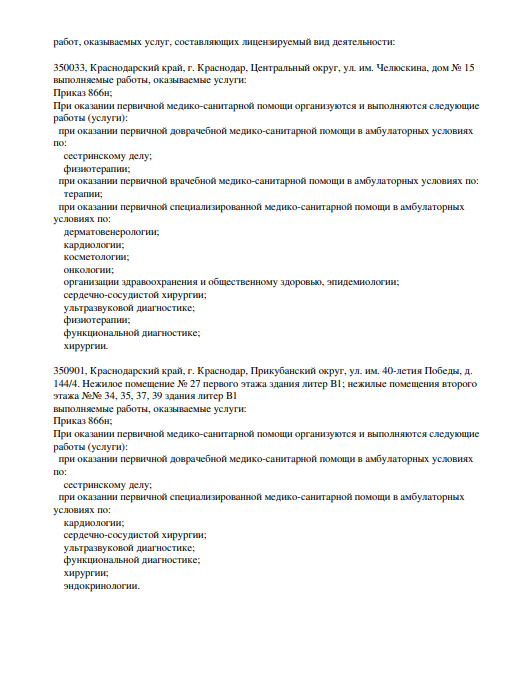 работ, оказываемых услуг, составляющих лицензируемый вид деятельности:

350033, Краснодарский край, г. Краснодар, Центральный округ, ул. им. Челюскина, дом № 15
выполняемые работы, оказываемые услуги:
Приказ 866н;
При оказании первичной медико-санитарной помощи организуются и выполняются следующие работы (услуги):
при оказании первичной доврачебной медико-санитарной помощи в амбулаторных условиях по:
сестринскому делу;
физиотерапии;
при оказании первичной врачебной медико-санитарной помощи в амбулаторных условиях по:
терапии;
при оказании первичной специализированной медико-санитарной помощи в амбулаторных условиях по:
дерматовенерологии;
кардиологии;
косметологии;
онкологии;
организации здравоохранения и общественному здоровью, эпидемиологии;
сердечно-сосудистой хирургии;
ультразвуковой диагностике;
физиотерапии;
функциональной диагностике;
хирургии.

350901, Краснодарский край, г. Краснодар, Прикубанский округ, ул. им. 40-летия Победы, д. 144/4. Нежилое помещение № 27 первого этажа здания литер В1; нежилые помещения второго этажа №№ 34, 35, 37, 39 здания литер В1
выполняемые работы, оказываемые услуги:
Приказ 866н;
При оказании первичной медико-санитарной помощи организуются и выполняются следующие работы (услуги):
при оказании первичной доврачебной медико-санитарной помощи в амбулаторных условиях по:
сестринскому делу;
при оказании первичной специализированной медико-санитарной помощи в амбулаторных условиях по:
кардиологии;
сердечно-сосудистой хирургии;
ультразвуковой диагностике;
функциональной диагностике;
хирургии;
эндокринологии.